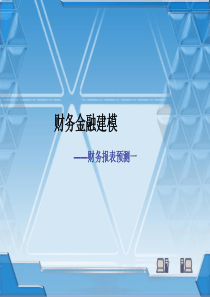 财务金融建模

——财务报表预测—